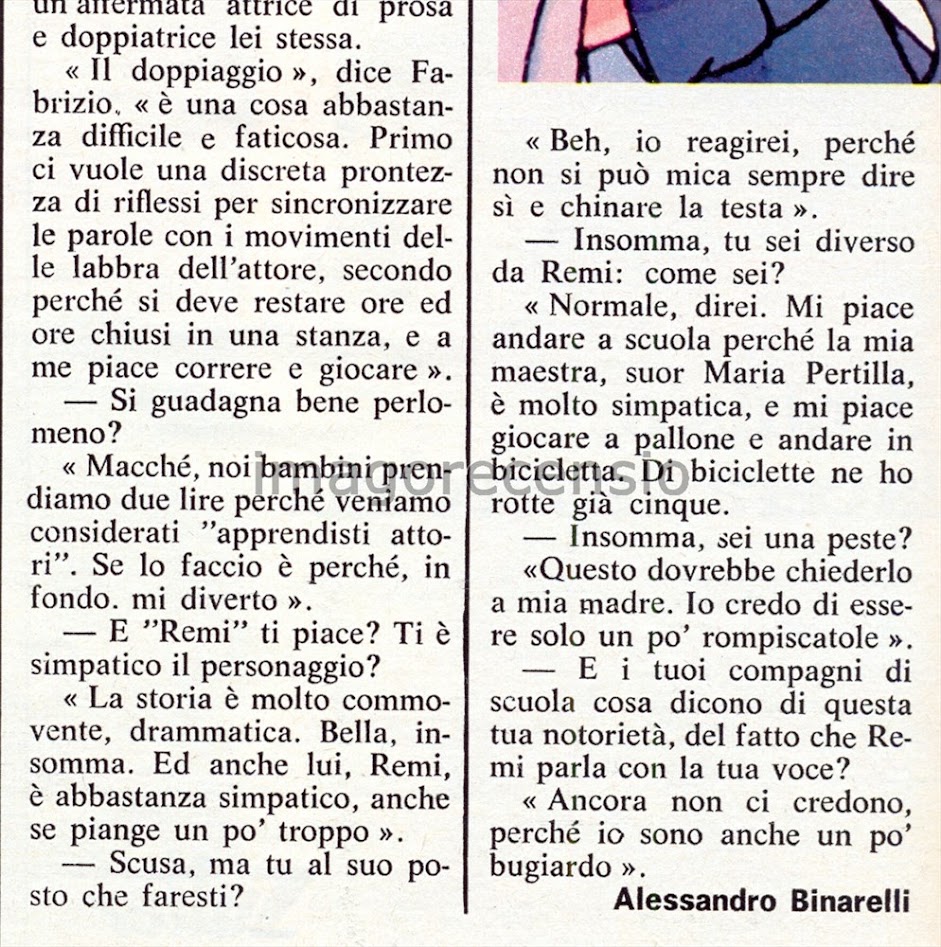 un'affermata attrice di prosa e doppiatrice lei stessa.

« Il doppiaggio », dice Fabrizio, « è una cosa abbastanza difficile e faticosa. Primo ci vuole una discreta prontezza di riflessi per sincronizzare le parole con i movimenti delle labbra dell'attore, secondo perché si deve restare ore ed ore chiusi in una stanza, e a me piace correre e giocare ».

— Si guadagna bene perlomeno?

« Macché, noi bambini prendiamo due lire perché veniamo considerati "apprendisti attori". Se lo faccio è perché, in fondo. mi diverto ».

— E "Remi" ti piace? Ti è simpatico il personaggio?

« La storia è molto commovente, drammatica. Bella, insomma. Ed anche lui, Remi, è abbastanza simpatico, anche se piange un po' troppo ».

— Scusa, ma tu al suo posto che faresti?

« Beh, io reagirei, perché non si può mica sempre dire sì e chinare la testa ».

— Insomma, tu sei diverso da Remi: come sei?

« Normale, direi. Mi piace andare a scuola perché la mia maestra, suor Maria Pertilla, è molto simpatica, e mi piace giocare a pallone e andare in bicicletta. Di biciclette ne ho rotte già cinque.

— Insomma, sei una peste?

«Questo dovrebbe chiederlo a mia madre. Io credo di essere solo un po' rompiscatole ».

— E i tuoi compagni di scuola cosa dicono di questa tua notorietà, del fatto che Remi parla con la tua voce?

« Ancora non ci credono, perché io sono anche un po' bugiardo ».

Alessandro Binarelli

imagorecensio